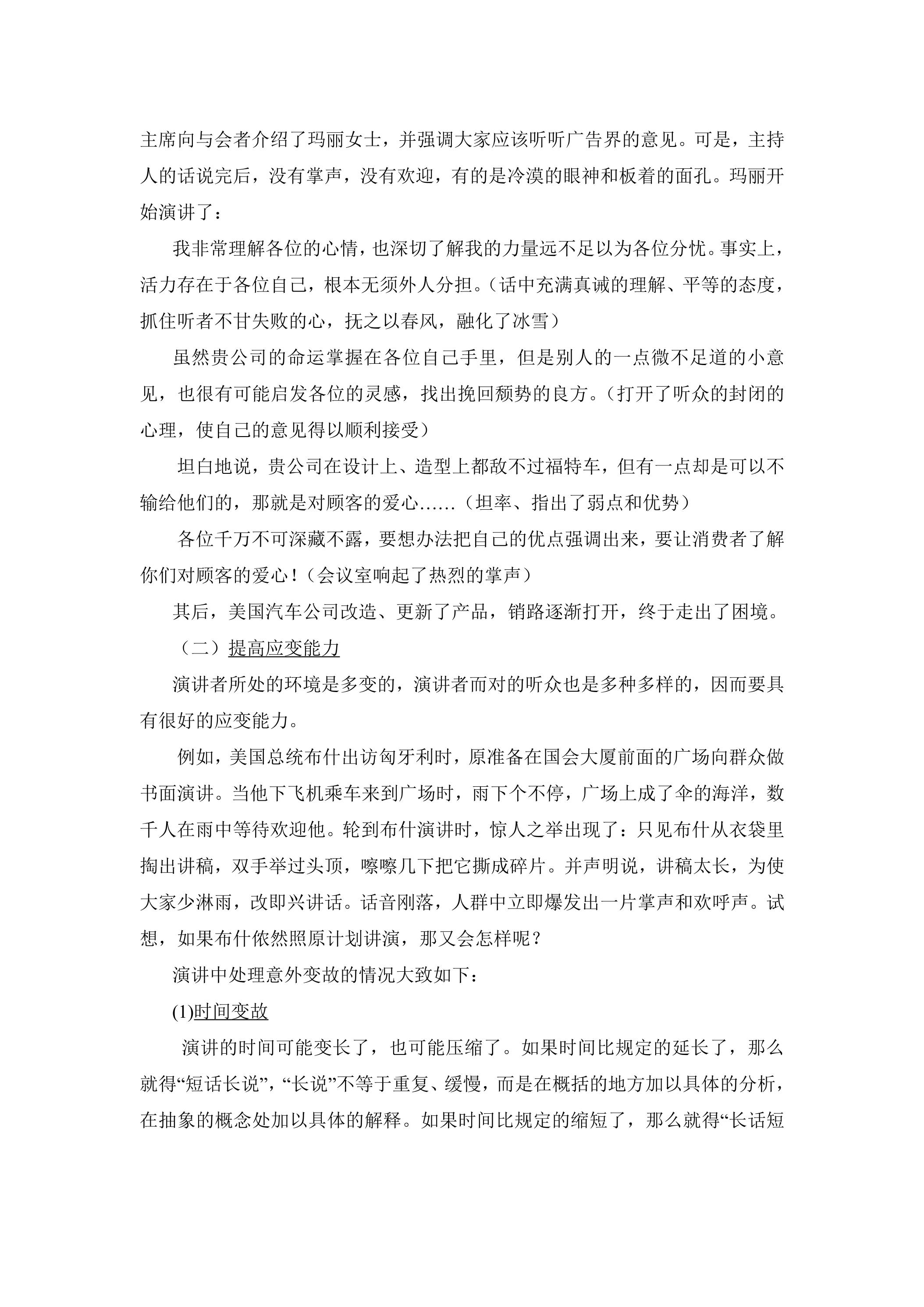 主席向与会者介绍了玛丽女士，并强调大家应该听听广告界的意见。可是，主持人的话说完后，没有掌声，没有欢迎，有的是冷漠的眼神和板着的面孔。玛丽开始演讲了：

我非常理解各位的心情，也深切了解我的力量远不足以为各位分忧。事实上，活力存在于各位自己，根本无须外人分担。（话中充满真诚的理解、平等的态度，抓住听者不甘失败的心，抚之以春风，融化了冰雪）

虽然贵公司的命运掌握在各位自己手里，但是别人的一点微不足道的小意见，也很有可能启发各位的灵感，找出挽回颓势的良方。（打开了听众的封闭的心理，使自己的意见得以顺利接受）

坦白地说，贵公司在设计上、造型上都敌不过福特车，但有一点却是可以不输给他们的，那就是对顾客的爱心……（坦率、指出了弱点和优势）

各位千万不可深藏不露，要想办法把自己的优点强调出来，要让消费者了解你们对顾客的爱心！（会议室响起了热烈的掌声）

其后，美国汽车公司改造、更新了产品，销路逐渐打开，终于走出了困境。

（二）提高应变能力

演讲者所处的环境是多变的，演讲者而对的听众也是多种多样的，因而要具有很好的应变能力。

例如，美国总统布什出访匈牙利时，原准备在国会大厦前面的广场向群众做书面演讲。当他下飞机乘车来到广场时，雨下个不停，广场上成了伞的海洋，数千人在雨中等待欢迎他。轮到布什演讲时，惊人之举出现了：只见布什从衣袋里掏出讲稿，双手举过头顶，嚓嚓几下把它撕成碎片。并声明说，讲稿太长，为使大家少淋雨，改即兴讲话。话音刚落，人群中立即爆发出一片掌声和欢呼声。试想，如果布什依然照原计划讲演，那又会怎样呢？

演讲中处理意外变故的情况大致如下：

(1)时间变故

演讲的时间可能变长了，也可能压缩了。如果时间比规定的延长了，那么就得“短话长说”，“长说”不等于重复、缓慢，而是在概括的地方加以具体的分析，在抽象的概念处加以具体的解释。如果时间比规定的缩短了，那么就得“长话短